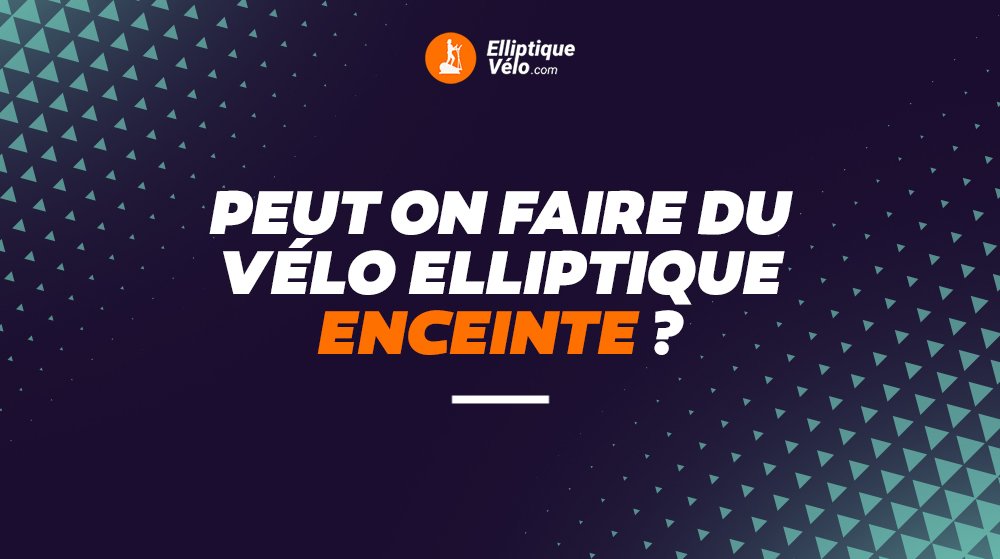 Elliptique Vélo.com

PEUT ON FAIRE DU VÉLO ELLIPTIQUE ENCEINTE ?